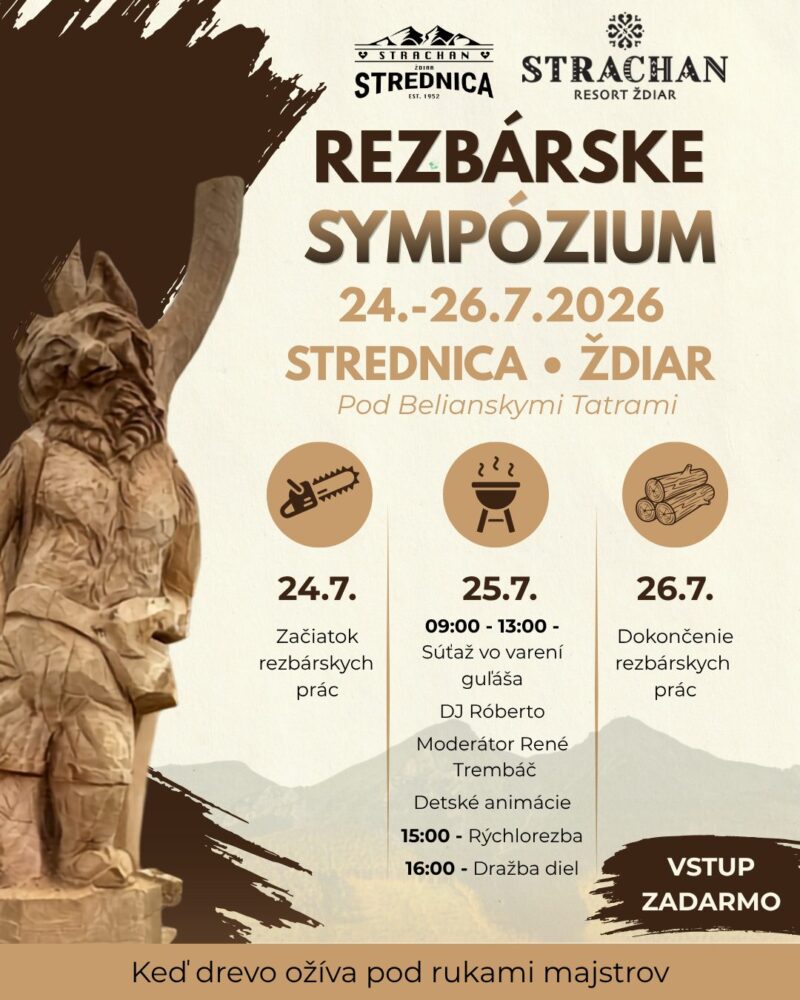 STRACHAN
ŽDIAR
STREDNICA
EST. 1952

STRACHAN
RESORT ŽDIAR

REZBÁRSKE SYMPÓZIUM

24.-26.7.2026

STREDNICA • ŽDIAR

Pod Belianskymi Tatrami

24.7.

Začiatok rezbárskych prác

25.7.

09:00 - 13:00 - Súťaž vo varení guľáša

DJ Róberto

Moderátor René Trembáč

Detské animácie

15:00 - Rýchlorezba

16:00 - Dražba diel

26.7.

Dokončenie rezbárskych prác

VSTUP ZADARMO

Keď drevo ožíva pod rukami majstrov